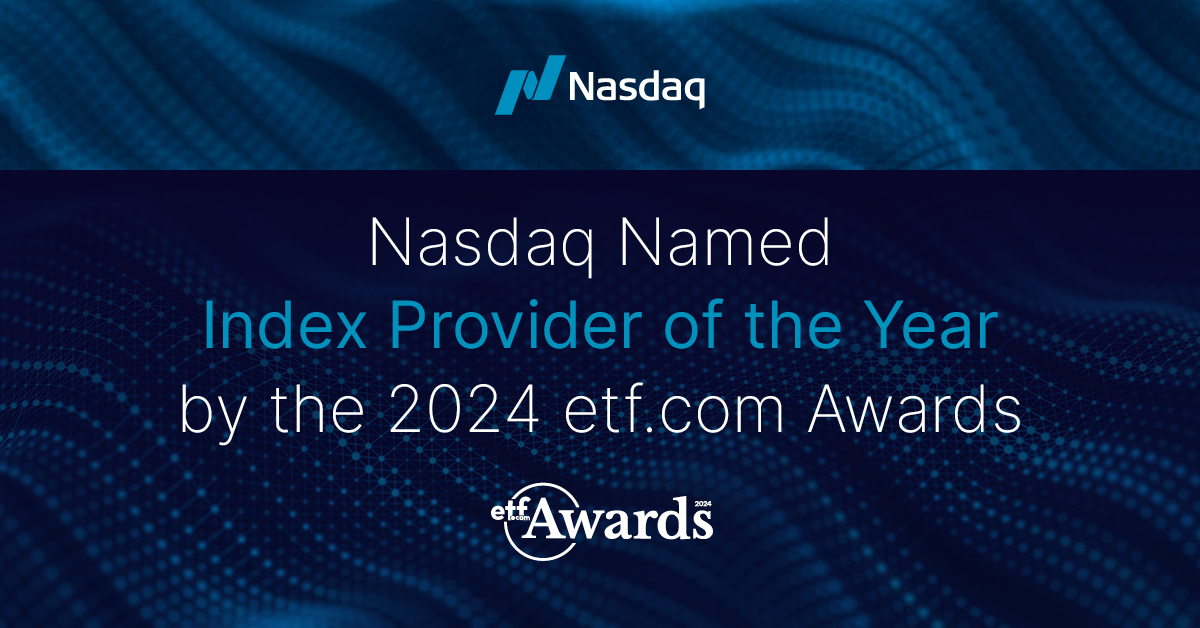 Nasdaq

Nasdaq Named
Index Provider of the Year
by the 2024 etf.com Awards

etf.com Awards 2024